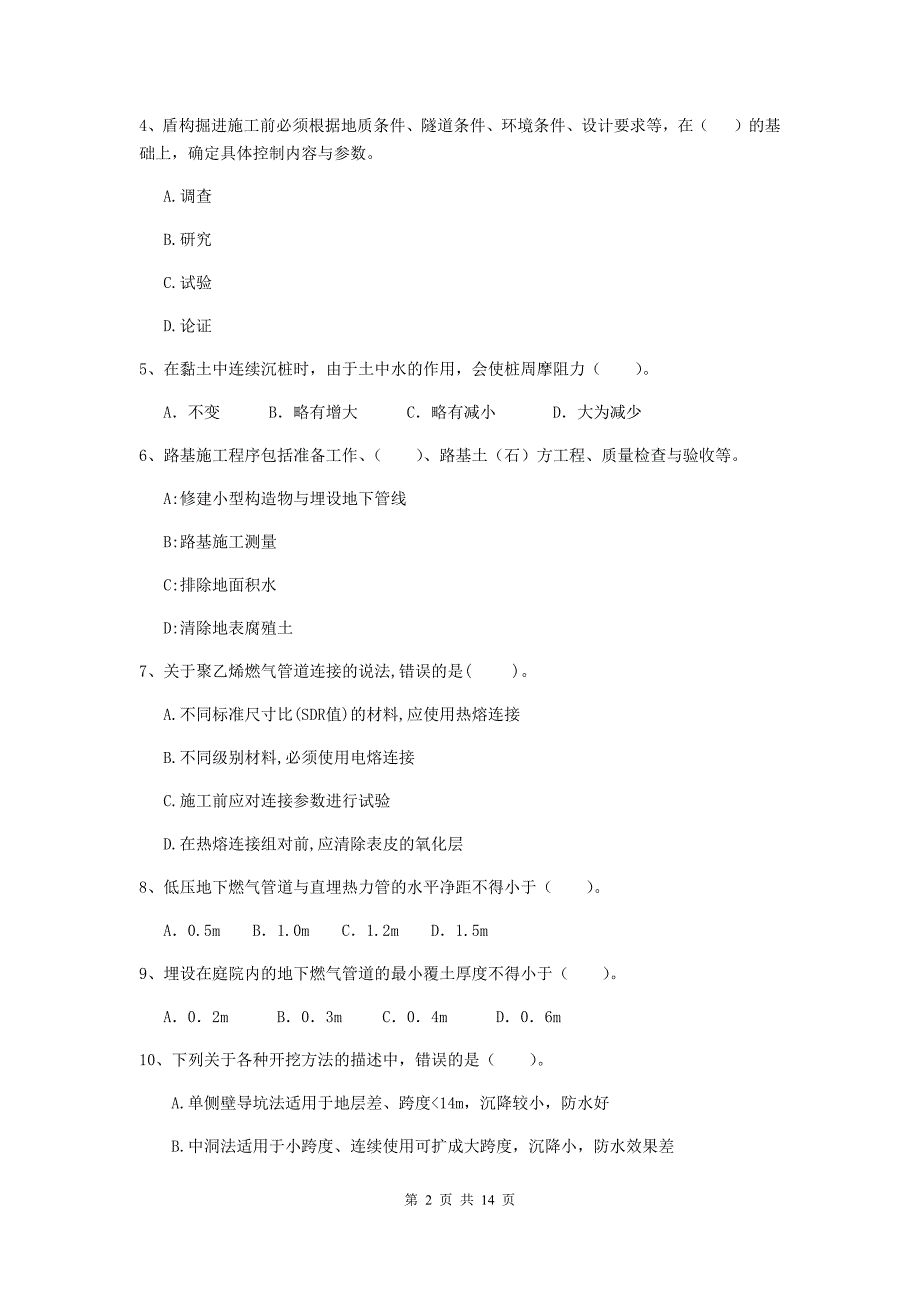 4、盾构掘进施工前必须根据地质条件、隧道条件、环境条件、设计要求等，在（　）的基础上，确定具体控制内容与参数。

A.调查

B.研究

C.试验

D.论证

5、在黏土中连续沉桩时，由于土中水的作用，会使桩周摩阻力（　　）。

A. 不变　　B. 略有增大　　C. 略有减小　　D. 大为减少

6、路基施工程序包括准备工作、（　　）、路基土（石）方工程、质量检查与验收等。

A:修建小型构造物与埋设地下管线

B:路基施工测量

C:排除地面积水

D:清除地表腐殖土

7、关于聚乙烯燃气管道连接的说法,错误的是(　　)。

A.不同标准尺寸比(SDR值)的材料,应使用热熔连接

B.不同级别材料,必须使用电熔连接

C.施工前应对连接参数进行试验

D.在热熔连接组对前,应清除表皮的氧化层

8、低压地下燃气管道与直埋热力管的水平净距不得小于（　　）。

A. 0.5m　B. 1.0m　C. 1.2m　D. 1.5m

9、埋设在庭院内的地下燃气管道的最小覆土厚度不得小于（　　）。

A. 0. 2m　　B. 0. 3m　　C. 0. 4m　　D. 0. 6m

10、下列关于各种开挖方法的描述中，错误的是（　　）。

A.单侧壁导坑法适用于地层差、跨度<14m，沉降较小，防水好

B.中洞法适用于小跨度、连续使用可扩成大跨度，沉降小，防水效果差

第 2 页 共 14 页